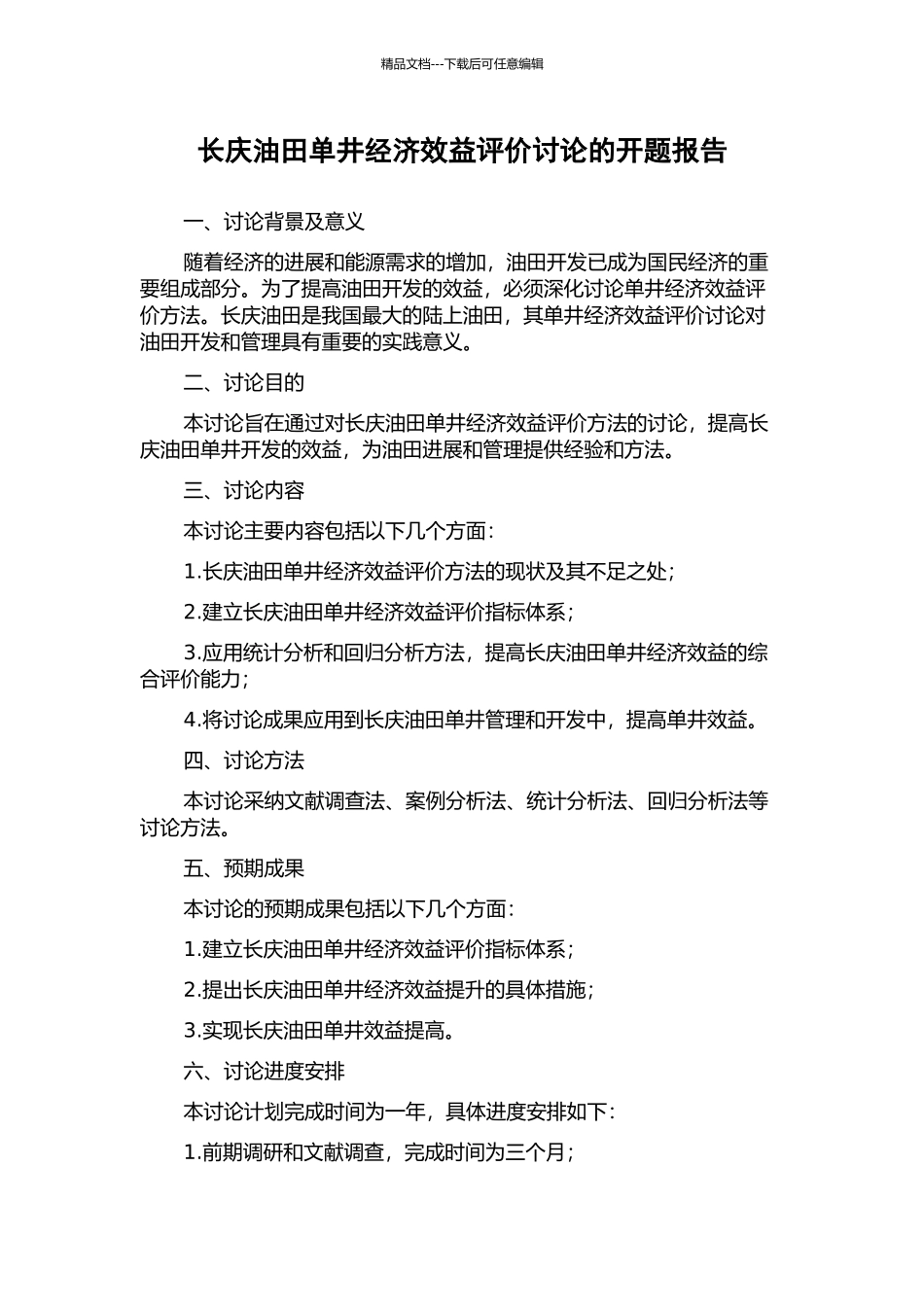 精品文档---下载后可任意编辑

长庆油田单井经济效益评价讨论的开题报告

一、讨论背景及意义

随着经济的进展和能源需求的增加，油田开发已成为国民经济的重要组成部分。为了提高油田开发的效益，必须深化讨论单井经济效益评价方法。长庆油田是我国最大的陆上油田，其单井经济效益评价讨论对油田开发和管理具有重要的实践意义。

二、讨论目的

本讨论旨在通过对长庆油田单井经济效益评价方法的讨论，提高长庆油田单井开发的效益，为油田进展和管理提供经验和方法。

三、讨论内容

本讨论主要内容包括以下几个方面：

1.长庆油田单井经济效益评价方法的现状及其不足之处；

2.建立长庆油田单井经济效益评价指标体系；

3.应用统计分析和回归分析方法，提高长庆油田单井经济效益的综合评价能力；

4.将讨论成果应用到长庆油田单井管理和开发中，提高单井效益。

四、讨论方法

本讨论采纳文献调查法、案例分析法、统计分析法、回归分析法等讨论方法。

五、预期成果

本讨论的预期成果包括以下几个方面：

1.建立长庆油田单井经济效益评价指标体系；

2.提出长庆油田单井经济效益提升的具体措施；

3.实现长庆油田单井效益提高。

六、讨论进度安排

本讨论计划完成时间为一年，具体进度安排如下：

1.前期调研和文献调查，完成时间为三个月；